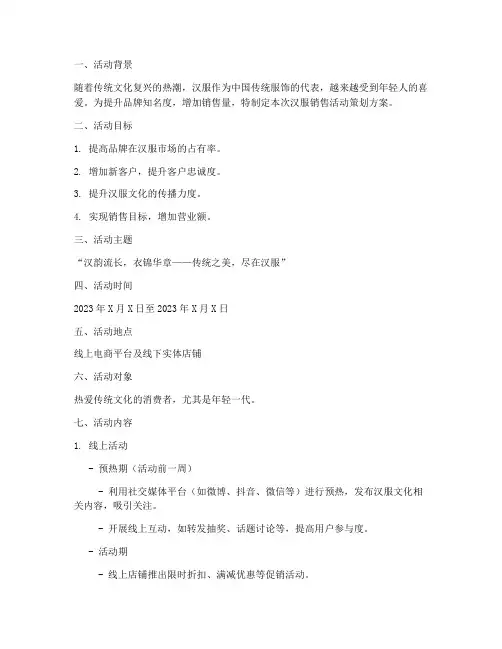 一、活动背景

随着传统文化复兴的热潮，汉服作为中国传统服饰的代表，越来越受到年轻人的喜爱。为提升品牌知名度，增加销售量，特制定本次汉服销售活动策划方案。

二、活动目标

1. 提高品牌在汉服市场的占有率。

2. 增加新客户，提升客户忠诚度。

3. 提升汉服文化的传播力度。

4. 实现销售目标，增加营业额。

三、活动主题

“汉韵流长，衣锦华章——传统之美，尽在汉服”

四、活动时间

2023 年 X 月 X 日至 2023 年 X 月 X 日

五、活动地点

线上电商平台及线下实体店铺

六、活动对象

热爱传统文化的消费者，尤其是年轻一代。

七、活动内容

1. 线上活动

- 预热期（活动前一周）

- 利用社交媒体平台（如微博、抖音、微信等）进行预热，发布汉服文化相关内容，吸引关注。

- 开展线上互动，如转发抽奖、话题讨论等，提高用户参与度。

- 活动期

- 线上店铺推出限时折扣、满减优惠等促销活动。